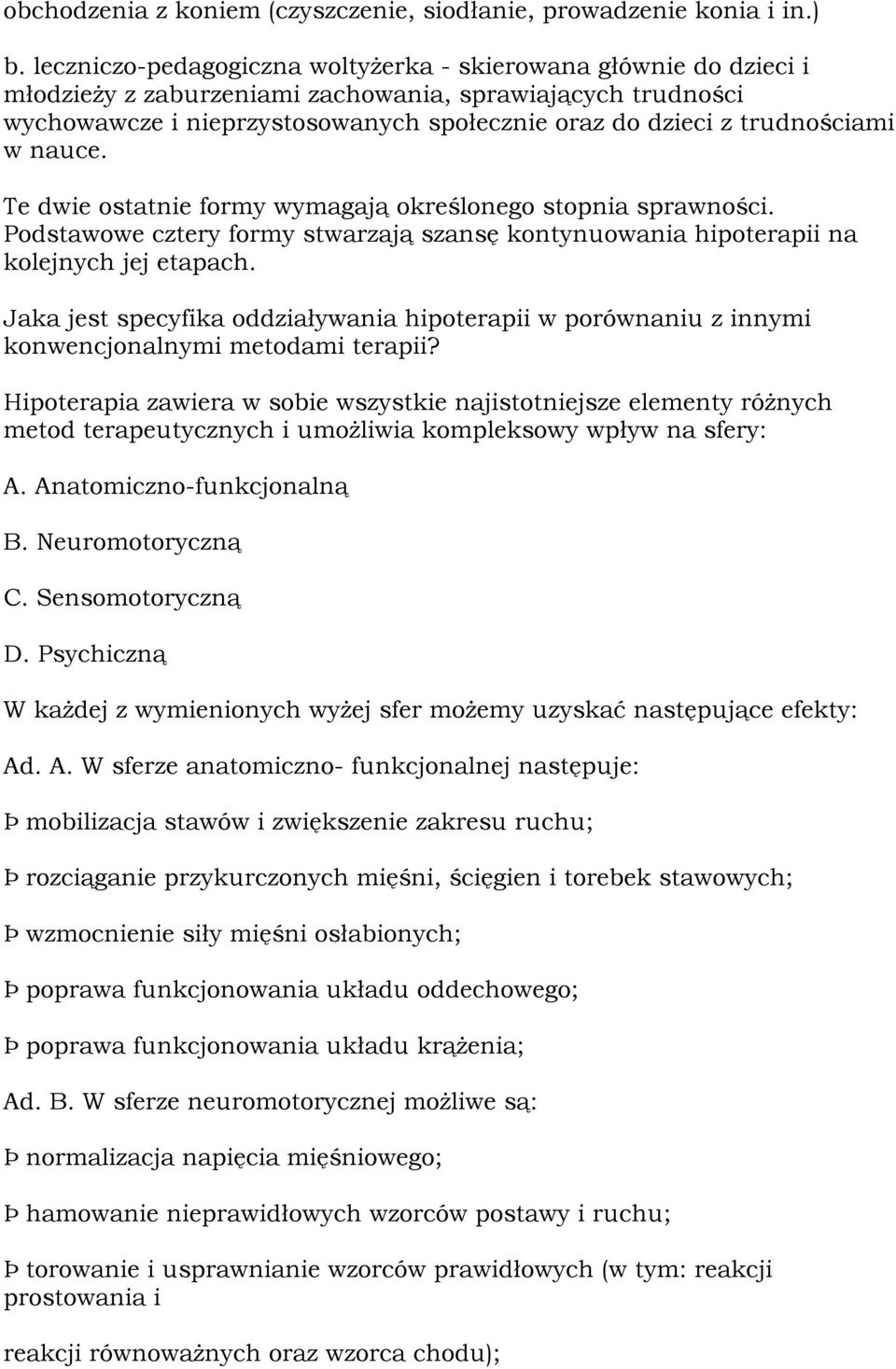 obchodzenia z koniem (czyszczenie, siodłanie, prowadzenie konia i in.)

b. leczniczo-pedagogiczna woltyżerka - skierowana głównie do dzieci i młodzieży z zaburzeniami zachowania, sprawiających trudności wychowawcze i nieprzystosowanych społecznie oraz do dzieci z trudnościami w nauce.

Te dwie ostatnie formy wymagają określonego stopnia sprawności. Podstawowe cztery formy stwarzają szansę kontynuowania hipoterapii na kolejnych jej etapach.

Jaka jest specyfika oddziaływania hipoterapii w porównaniu z innymi konwencjonalnymi metodami terapii?

Hipoterapia zawiera w sobie wszystkie najistotniejsze elementy różnych metod terapeutycznych i umożliwia kompleksowy wpływ na sfery:

A. Anatomiczno-funkcjonalną

B. Neuromotoryczną

C. Sensomotoryczną

D. Psychiczną

W każdej z wymienionych wyżej sfer możemy uzyskać następujące efekty:

Ad. A. W sferze anatomiczno- funkcjonalnej następuje:

Þ mobilizacja stawów i zwiększenie zakresu ruchu;

Þ rozciąganie przykurczonych mięśni, ścięgien i torebek stawowych;

Þ wzmocnienie siły mięśni osłabionych;

Þ poprawa funkcjonowania układu oddechowego;

Þ poprawa funkcjonowania układu krążenia;

Ad. B. W sferze neuromotorycznej możliwe są:

Þ normalizacja napięcia mięśniowego;

Þ hamowanie nieprawidłowych wzorców postawy i ruchu;

Þ torowanie i usprawnianie wzorców prawidłowych (w tym: reakcji prostowania i

reakcji równoważnych oraz wzorca chodu);